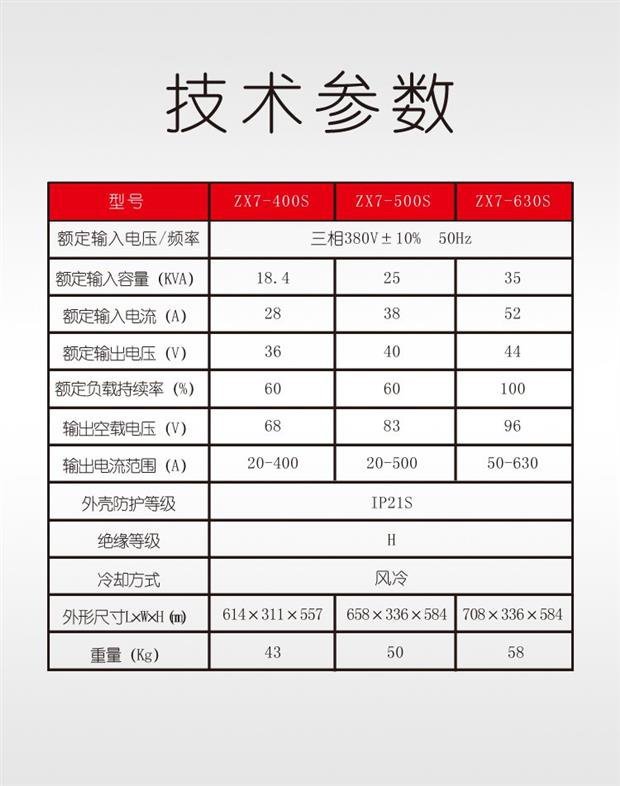 技术参数

| 型号 | ZX7-400S | ZX7-500S | ZX7-630S |
|---|---|---|---|
| 额定输入电压/频率 | 三相380V±10% 50Hz | | |
| 额定输入容量(KVA) | 18.4 | 25 | 35 |
| 额定输入电流(A) | 28 | 38 | 52 |
| 额定输出电压(V) | 36 | 40 | 44 |
| 额定负载持续率(%) | 60 | 60 | 100 |
| 输出空载电压(V) | 68 | 83 | 96 |
| 输出电流范围(A) | 20-400 | 20-500 | 50-630 |
| 外壳防护等级 | IP21S | | |
| 绝缘等级 | H | | |
| 冷却方式 | 风冷 | | |
| 外形尺寸L×W×H(mm) | 614×311×557 | 658×336×584 | 708×336×584 |
| 重量(Kg) | 43 | 50 | 58 |